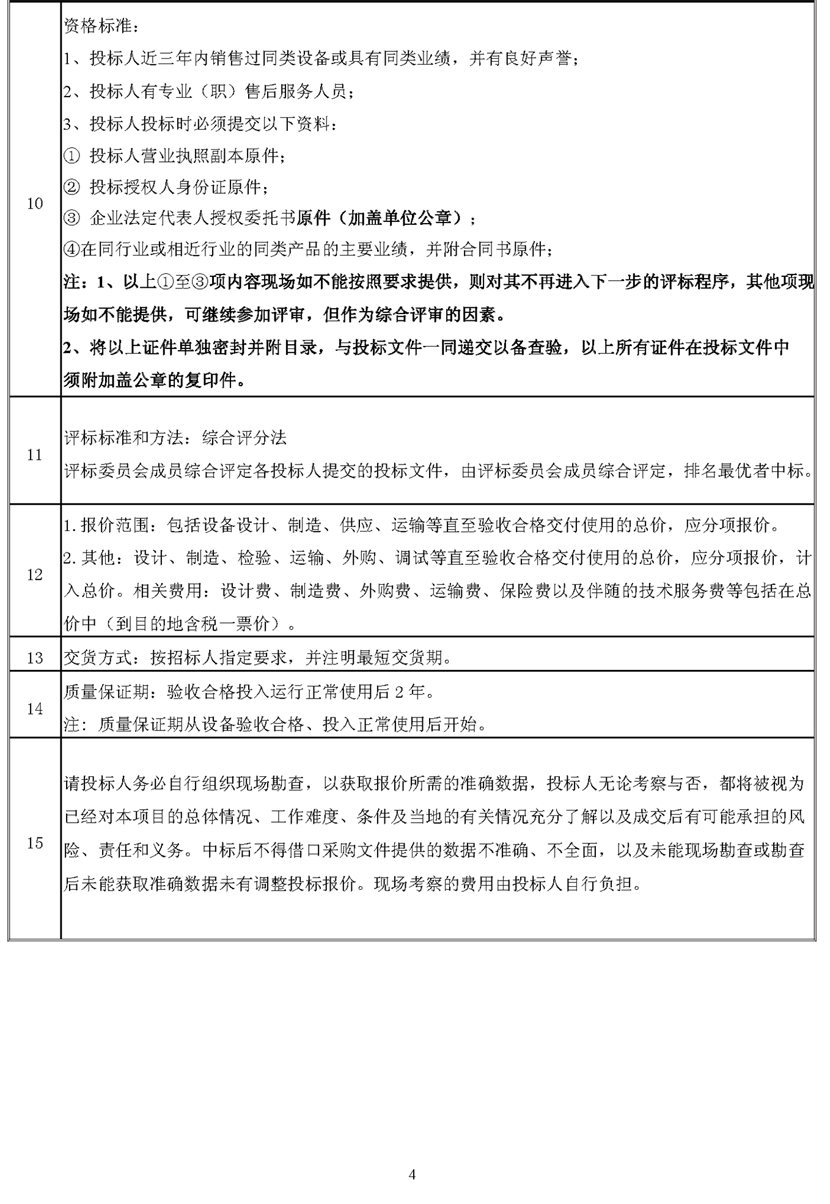 | | |
|---|---|
| 10 | 资格标准：<br>1、投标人近三年内销售过同类设备或具有同类业绩，并有良好声誉；<br>2、投标人有专业（职）售后服务人员；<br>3、投标人投标时必须提交以下资料：<br>① 投标人营业执照副本原件；<br>② 投标授权人身份证原件；<br>③ 企业法定代表人授权委托书原件（加盖单位公章）；<br>④在同行业或相近行业的同类产品的主要业绩，并附合同书原件；<br>注：1、以上①至③项内容现场如不能按照要求提供，则对其不再进入下一步的评标程序，其他项现场如不能提供，可继续参加评审，但作为综合评审的因素。<br>2、将以上证件单独密封并附目录，与投标文件一同递交以备查验，以上所有证件在投标文件中须附加盖公章的复印件。 |
| 11 | 评标标准和方法：综合评分法<br>评标委员会成员综合评定各投标人提交的投标文件，由评标委员会成员综合评定，排名最优者中标。 |
| 12 | 1.报价范围：包括设备设计、制造、供应、运输等直至验收合格交付使用的总价，应分项报价。<br>2.其他：设计、制造、检验、运输、外购、调试等直至验收合格交付使用的总价，应分项报价，计入总价。相关费用：设计费、制造费、外购费、运输费、保险费以及伴随的技术服务费等包括在总价中（到目的地含税一票价）。 |
| 13 | 交货方式：按招标人指定要求，并注明最短交货期。 |
| 14 | 质量保证期：验收合格投入运行正常使用后 2 年。<br>注：质量保证期从设备验收合格、投入正常使用后开始。 |
| 15 | 请投标人务必自行组织现场勘查，以获取报价所需的准确数据，投标人无论考察与否，都将被视为已经对本项目的总体情况、工作难度、条件及当地的有关情况充分了解以及成交后有可能承担的风险、责任和义务。中标后不得借口采购文件提供的数据不准确、不全面，以及未能现场勘查或勘查后未能获取准确数据未有调整投标报价。现场考察的费用由投标人自行负担。 |

4